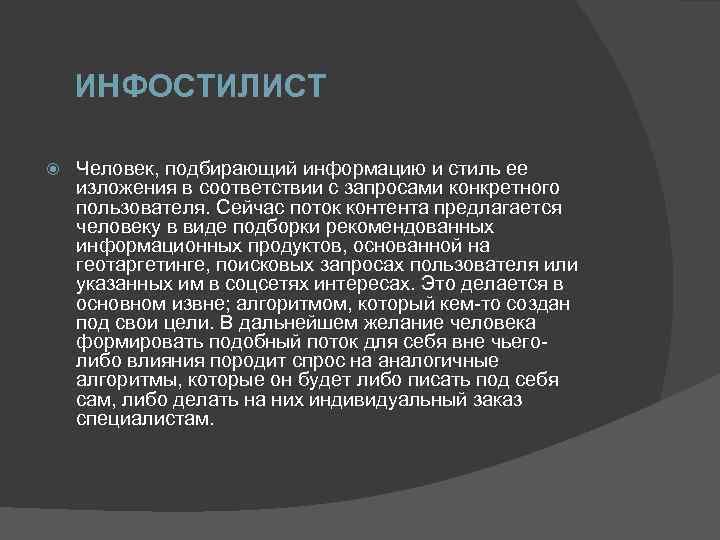 ИНФОСТИЛИСТ

Человек, подбирающий информацию и стиль ее изложения в соответствии с запросами конкретного пользователя. Сейчас поток контента предлагается человеку в виде подборки рекомендованных информационных продуктов, основанной на геотаргетинге, поисковых запросах пользователя или указанных им в соцсетях интересах. Это делается в основном извне; алгоритмом, который кем-то создан под свои цели. В дальнейшем желание человека формировать подобный поток для себя вне чьего-либо влияния породит спрос на аналогичные алгоритмы, которые он будет либо писать под себя сам, либо делать на них индивидуальный заказ специалистам.